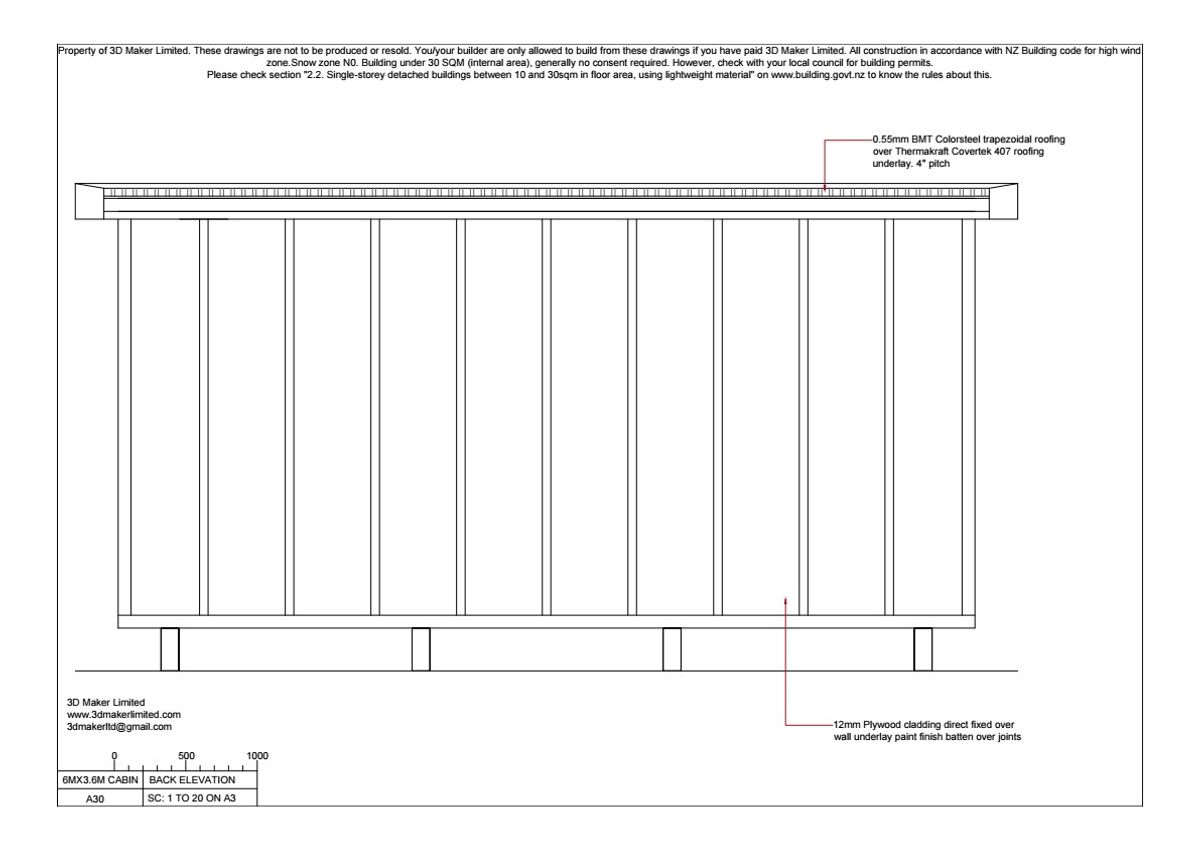 Property of 3D Maker Limited. These drawings are not to be produced or resold. You/your builder are only allowed to build from these drawings if you have paid 3D Maker Limited. All construction in accordance with NZ Building code for high wind zone.Snow zone N0. Building under 30 SQM (internal area), generally no consent required. However, check with your local council for building permits.
Please check section "2.2. Single-storey detached buildings between 10 and 30sqm in floor area, using lightweight material" on www.building.govt.nz to know the rules about this.

0.55mm BMT Colorsteel trapezoidal roofing over Thermakraft Covertek 407 roofing underlay. 4° pitch

12mm Plywood cladding direct fixed over wall underlay paint finish batten over joints

3D Maker Limited
www.3dmakerlimited.com
3dmakerltd@gmail.com

0 500 1000

| 6MX3.6M CABIN | BACK ELEVATION |
|---|---|
| A30 | SC: 1 TO 20 ON A3 |